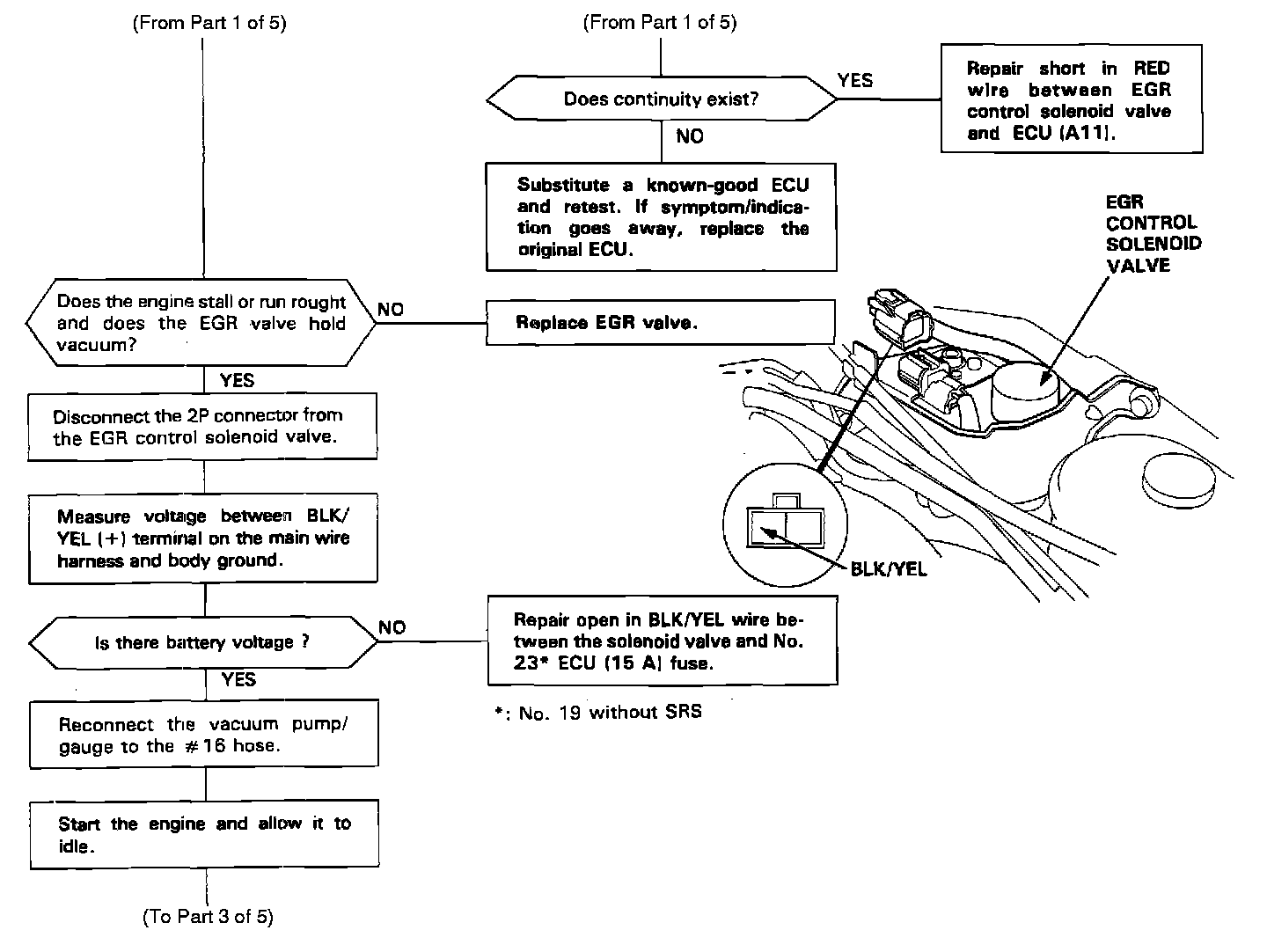 (From Part 1 of 5)

Does the engine stall or run rought and does the EGR valve hold vacuum?

NO

Replace EGR valve.

YES

Disconnect the 2P connector from the EGR control solenoid valve.

Measure voltage between BLK/YEL (+) terminal on the main wire harness and body ground.

Is there battery voltage ?

NO

Repair open in BLK/YEL wire between the solenoid valve and No. 23* ECU (15 A) fuse.

*: No. 19 without SRS

YES

Reconnect the vacuum pump/gauge to the #16 hose.

Start the engine and allow it to idle.

(To Part 3 of 5)

(From Part 1 of 5)

Does continuity exist?

YES

Repair short in RED wire between EGR control solenoid valve and ECU (A11).

NO

Substitute a known-good ECU and retest. If symptom/indication goes away, replace the original ECU.

EGR CONTROL SOLENOID VALVE

BLK/YEL